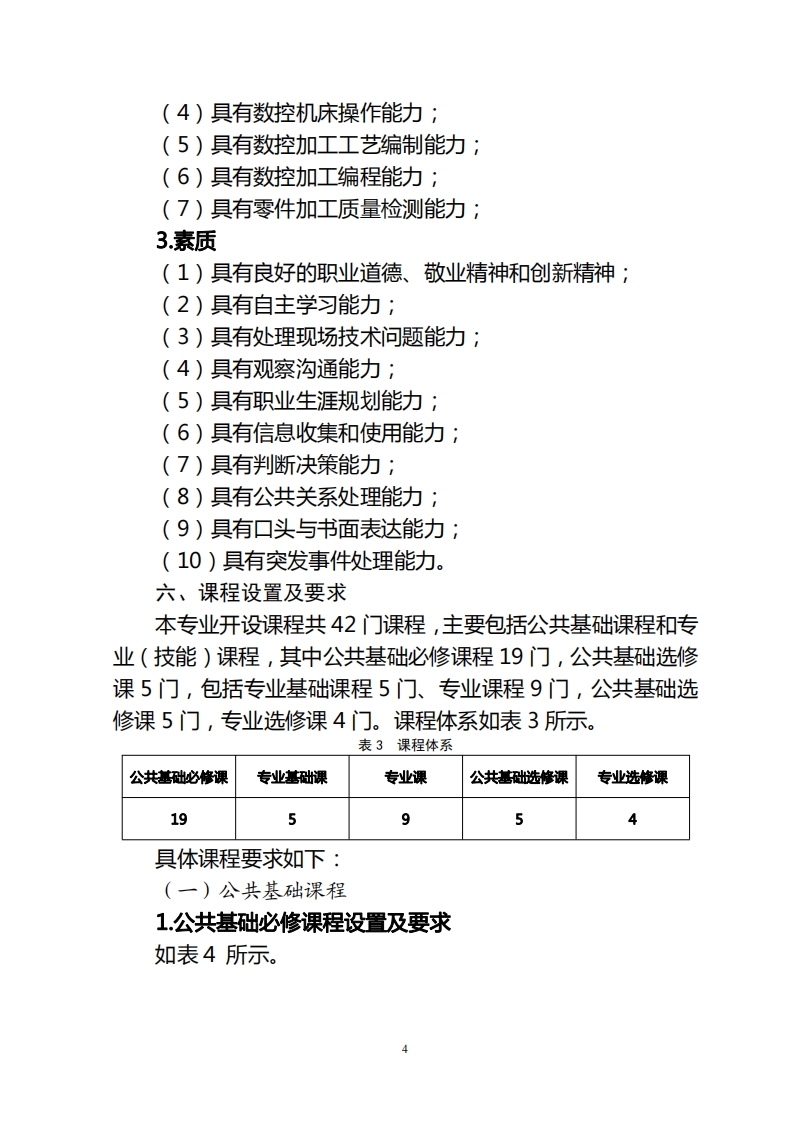 （4）具有数控机床操作能力；
（5）具有数控加工工艺编制能力；
（6）具有数控加工编程能力；
（7）具有零件加工质量检测能力；
3.素质
（1）具有良好的职业道德、敬业精神和创新精神；
（2）具有自主学习能力；
（3）具有处理现场技术问题能力；
（4）具有观察沟通能力；
（5）具有职业生涯规划能力；
（6）具有信息收集和使用能力；
（7）具有判断决策能力；
（8）具有公共关系处理能力；
（9）具有口头与书面表达能力；
（10）具有突发事件处理能力。
六、课程设置及要求
本专业开设课程共 42 门课程，主要包括公共基础课程和专业（技能）课程，其中公共基础必修课程 19 门，公共基础选修课 5 门，包括专业基础课程 5 门、专业课程 9 门，公共基础选修课 5 门，专业选修课 4 门。课程体系如表 3 所示。

表 3 课程体系

| 公共基础必修课 | 专业基础课 | 专业课 | 公共基础选修课 | 专业选修课 |
|---|---|---|---|---|
| 19 | 5 | 9 | 5 | 4 |

具体课程要求如下：
（一）公共基础课程
1.公共基础必修课程设置及要求
如表 4 所示。

4